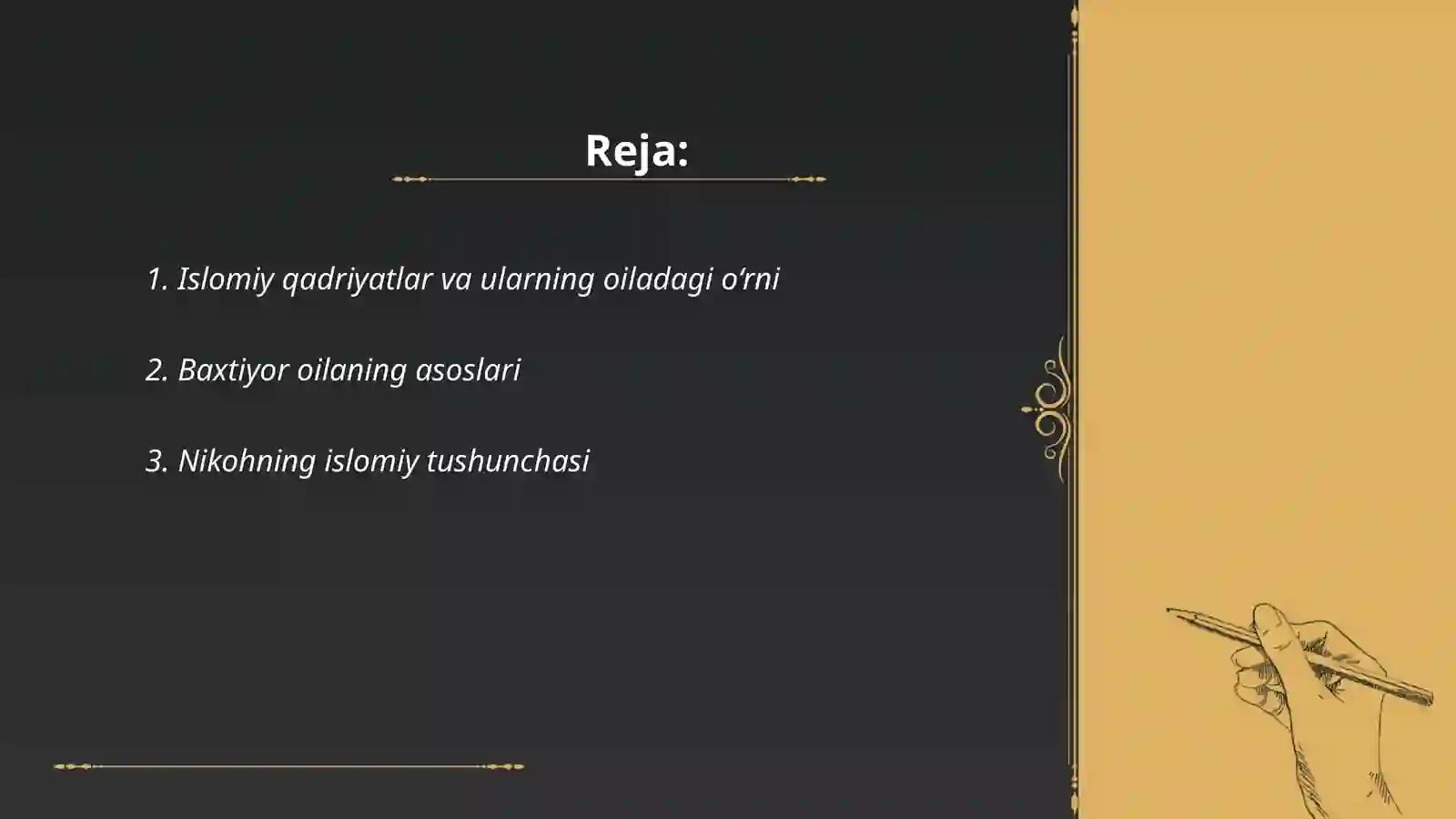 Reja:

1. Islomiy qadriyatlar va ularning oiladagi o‘rni

2. Baxtiyor oilaning asoslari

3. Nikohning islomiy tushunchasi